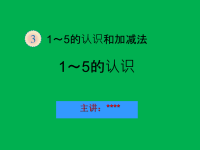 3 1～5的认识和加减法

1～5的认识

主讲：****